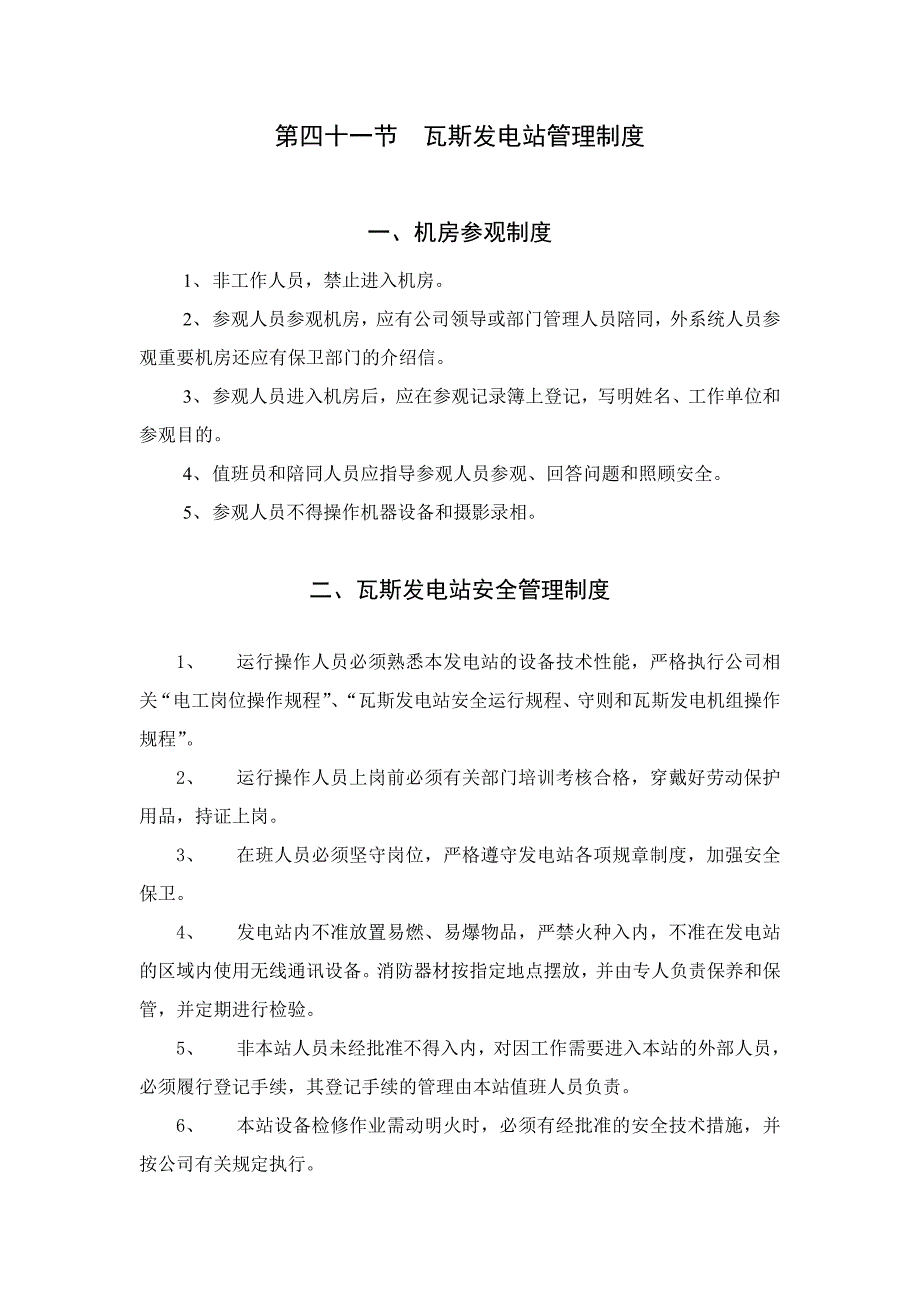 第四十一节　瓦斯发电站管理制度

一、机房参观制度

1、非工作人员，禁止进入机房。

2、参观人员参观机房，应有公司领导或部门管理人员陪同，外系统人员参观重要机房还应有保卫部门的介绍信。

3、参观人员进入机房后，应在参观记录簿上登记，写明姓名、工作单位和参观目的。

4、值班员和陪同人员应指导参观人员参观、回答问题和照顾安全。

5、参观人员不得操作机器设备和摄影录相。

二、瓦斯发电站安全管理制度

1、　运行操作人员必须熟悉本发电站的设备技术性能，严格执行公司相关“电工岗位操作规程”、“瓦斯发电站安全运行规程、守则和瓦斯发电机组操作规程”。

2、　运行操作人员上岗前必须有关部门培训考核合格，穿戴好劳动保护用品，持证上岗。

3、　在班人员必须坚守岗位，严格遵守发电站各项规章制度，加强安全保卫。

4、　发电站内不准放置易燃、易爆物品，严禁火种入内，不准在发电站的区域内使用无线通讯设备。消防器材按指定地点摆放，并由专人负责保养和保管，并定期进行检验。

5、　非本站人员未经批准不得入内，对因工作需要进入本站的外部人员，必须履行登记手续，其登记手续的管理由本站值班人员负责。

6、　本站设备检修作业需动明火时，必须有经批准的安全技术措施，并按公司有关规定执行。